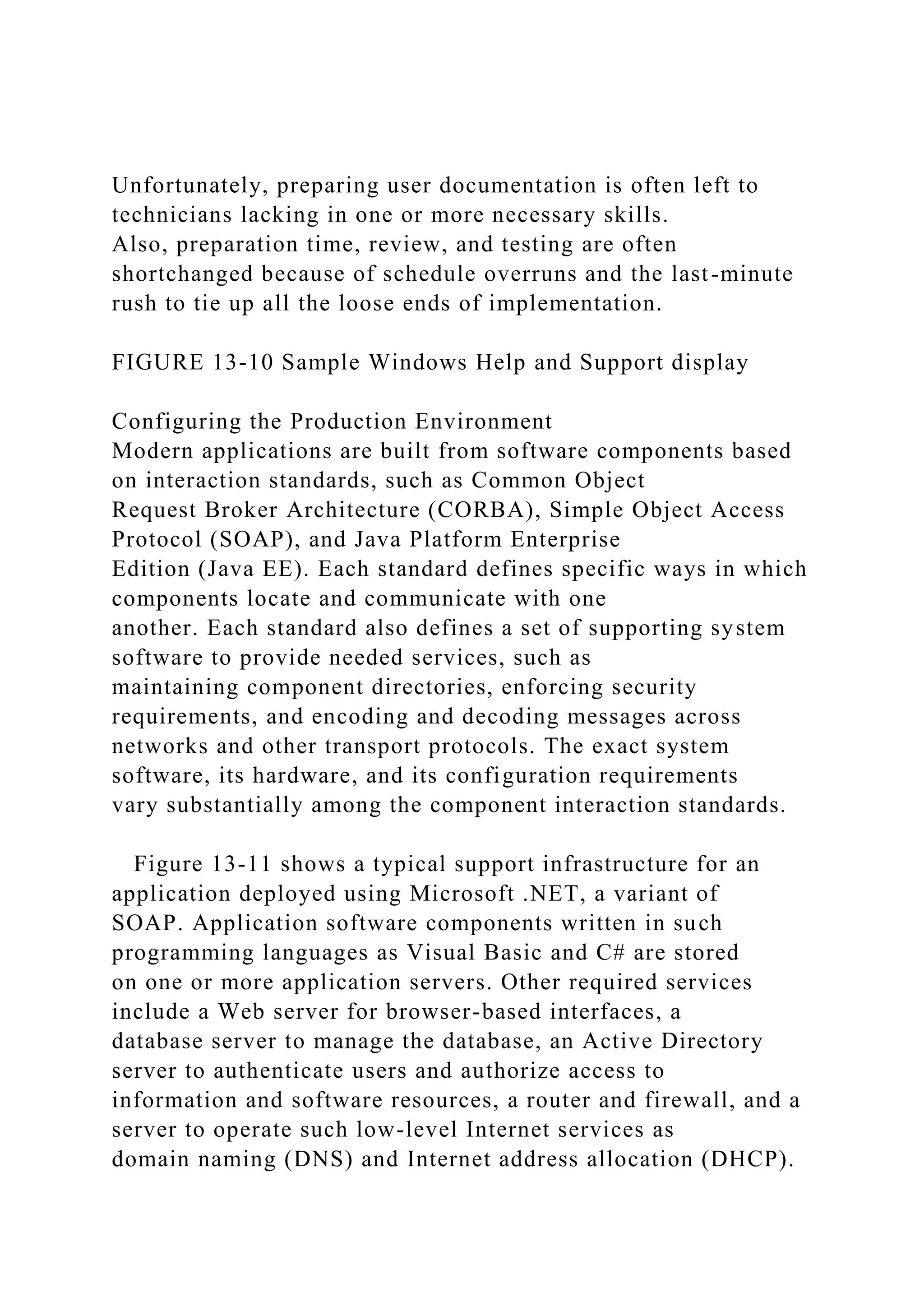 Unfortunately, preparing user documentation is often left to technicians lacking in one or more necessary skills.
Also, preparation time, review, and testing are often shortchanged because of schedule overruns and the last-minute rush to tie up all the loose ends of implementation.

FIGURE 13-10 Sample Windows Help and Support display

Configuring the Production Environment
Modern applications are built from software components based on interaction standards, such as Common Object Request Broker Architecture (CORBA), Simple Object Access Protocol (SOAP), and Java Platform Enterprise Edition (Java EE). Each standard defines specific ways in which components locate and communicate with one another. Each standard also defines a set of supporting system software to provide needed services, such as maintaining component directories, enforcing security requirements, and encoding and decoding messages across networks and other transport protocols. The exact system software, its hardware, and its configuration requirements vary substantially among the component interaction standards.

Figure 13-11 shows a typical support infrastructure for an application deployed using Microsoft .NET, a variant of SOAP. Application software components written in such programming languages as Visual Basic and C# are stored on one or more application servers. Other required services include a Web server for browser-based interfaces, a database server to manage the database, an Active Directory server to authenticate users and authorize access to information and software resources, a router and firewall, and a server to operate such low-level Internet services as domain naming (DNS) and Internet address allocation (DHCP).